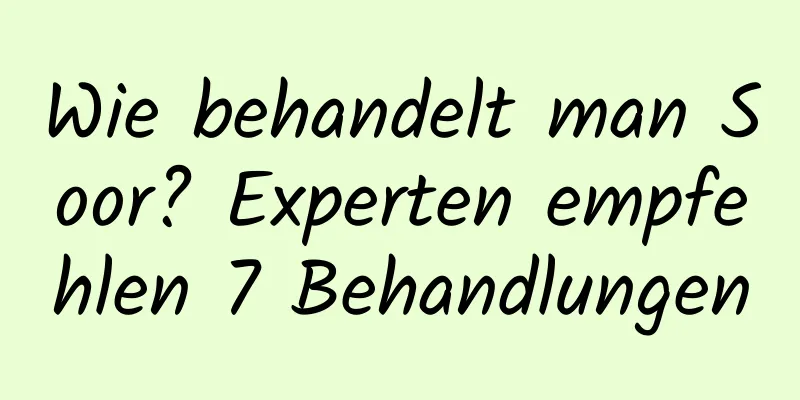 Wie behandelt man Soor? Experten empfehlen 7 Behandlungen